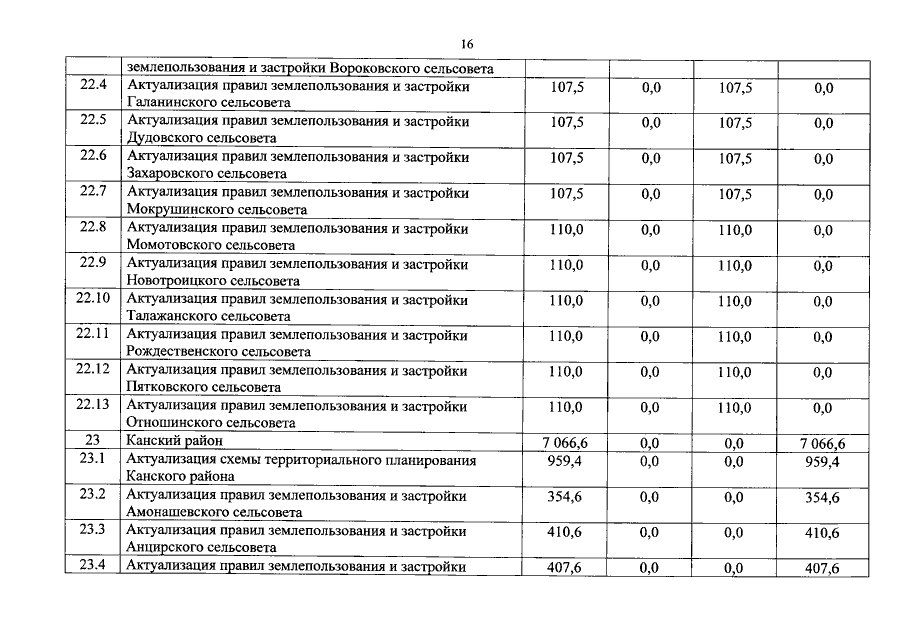 16

|  |  |  |  |  |  |
|---|---|---|---|---|---|
|  | землепользования и застройки Вороковского сельсовета |  |  |  |  |
| 22.4 | Актуализация правил землепользования и застройки Галанинского сельсовета | 107,5 | 0,0 | 107,5 | 0,0 |
| 22.5 | Актуализация правил землепользования и застройки Дудовского сельсовета | 107,5 | 0,0 | 107,5 | 0,0 |
| 22.6 | Актуализация правил землепользования и застройки Захаровского сельсовета | 107,5 | 0,0 | 107,5 | 0,0 |
| 22.7 | Актуализация правил землепользования и застройки Мокрушинского сельсовета | 107,5 | 0,0 | 107,5 | 0,0 |
| 22.8 | Актуализация правил землепользования и застройки Момотовского сельсовета | 110,0 | 0,0 | 110,0 | 0,0 |
| 22.9 | Актуализация правил землепользования и застройки Новотроицкого сельсовета | 110,0 | 0,0 | 110,0 | 0,0 |
| 22.10 | Актуализация правил землепользования и застройки Талажанского сельсовета | 110,0 | 0,0 | 110,0 | 0,0 |
| 22.11 | Актуализация правил землепользования и застройки Рождественского сельсовета | 110,0 | 0,0 | 110,0 | 0,0 |
| 22.12 | Актуализация правил землепользования и застройки Пятковского сельсовета | 110,0 | 0,0 | 110,0 | 0,0 |
| 22.13 | Актуализация правил землепользования и застройки Отношинского сельсовета | 110,0 | 0,0 | 110,0 | 0,0 |
| 23 | Канский район | 7 066,6 | 0,0 | 0,0 | 7 066,6 |
| 23.1 | Актуализация схемы территориального планирования Канского района | 959,4 | 0,0 | 0,0 | 959,4 |
| 23.2 | Актуализация правил землепользования и застройки Амонашевского сельсовета | 354,6 | 0,0 | 0,0 | 354,6 |
| 23.3 | Актуализация правил землепользования и застройки Анцирского сельсовета | 410,6 | 0,0 | 0,0 | 410,6 |
| 23.4 | Актуализация правил землепользования и застройки | 407,6 | 0,0 | 0,0 | 407,6 |